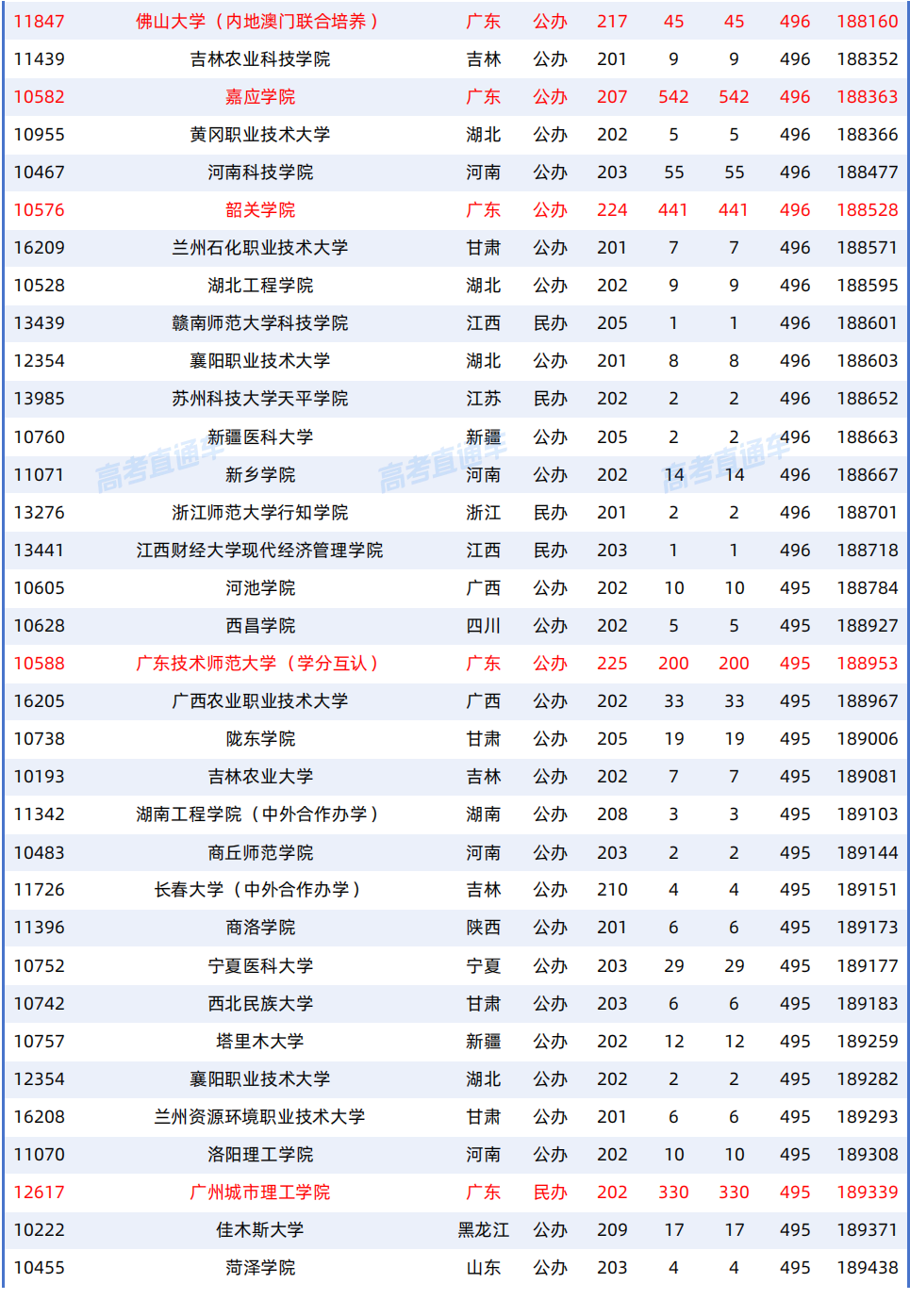 | 11847 | 佛山大学（内地澳门联合培养） | 广东 | 公办 | 217 | 45 | 45 | 496 | 188160 |
|---|---|---|---|---|---|---|---|---|
| 11439 | 吉林农业科技学院 | 吉林 | 公办 | 201 | 9 | 9 | 496 | 188352 |
| 10582 | 嘉应学院 | 广东 | 公办 | 207 | 542 | 542 | 496 | 188363 |
| 10955 | 黄冈职业技术大学 | 湖北 | 公办 | 202 | 5 | 5 | 496 | 188366 |
| 10467 | 河南科技学院 | 河南 | 公办 | 203 | 55 | 55 | 496 | 188477 |
| 10576 | 韶关学院 | 广东 | 公办 | 224 | 441 | 441 | 496 | 188528 |
| 16209 | 兰州石化职业技术大学 | 甘肃 | 公办 | 201 | 7 | 7 | 496 | 188571 |
| 10528 | 湖北工程学院 | 湖北 | 公办 | 202 | 9 | 9 | 496 | 188595 |
| 13439 | 赣南师范大学科技学院 | 江西 | 民办 | 205 | 1 | 1 | 496 | 188601 |
| 12354 | 襄阳职业技术大学 | 湖北 | 公办 | 201 | 8 | 8 | 496 | 188603 |
| 13985 | 苏州科技大学天平学院 | 江苏 | 民办 | 202 | 2 | 2 | 496 | 188652 |
| 10760 | 新疆医科大学 | 新疆 | 公办 | 205 | 2 | 2 | 496 | 188663 |
| 11071 | 新乡学院 | 河南 | 公办 | 202 | 14 | 14 | 496 | 188667 |
| 13276 | 浙江师范大学行知学院 | 浙江 | 民办 | 201 | 2 | 2 | 496 | 188701 |
| 13441 | 江西财经大学现代经济管理学院 | 江西 | 民办 | 203 | 1 | 1 | 496 | 188718 |
| 10605 | 河池学院 | 广西 | 公办 | 202 | 10 | 10 | 495 | 188784 |
| 10628 | 西昌学院 | 四川 | 公办 | 202 | 5 | 5 | 495 | 188927 |
| 10588 | 广东技术师范大学（学分互认） | 广东 | 公办 | 225 | 200 | 200 | 495 | 188953 |
| 16205 | 广西农业职业技术大学 | 广西 | 公办 | 202 | 33 | 33 | 495 | 188967 |
| 10738 | 陇东学院 | 甘肃 | 公办 | 205 | 19 | 19 | 495 | 189006 |
| 10193 | 吉林农业大学 | 吉林 | 公办 | 202 | 7 | 7 | 495 | 189081 |
| 11342 | 湖南工程学院（中外合作办学） | 湖南 | 公办 | 208 | 3 | 3 | 495 | 189103 |
| 10483 | 商丘师范学院 | 河南 | 公办 | 203 | 2 | 2 | 495 | 189144 |
| 11726 | 长春大学（中外合作办学） | 吉林 | 公办 | 210 | 4 | 4 | 495 | 189151 |
| 11396 | 商洛学院 | 陕西 | 公办 | 201 | 6 | 6 | 495 | 189173 |
| 10752 | 宁夏医科大学 | 宁夏 | 公办 | 203 | 29 | 29 | 495 | 189177 |
| 10742 | 西北民族大学 | 甘肃 | 公办 | 203 | 6 | 6 | 495 | 189183 |
| 10757 | 塔里木大学 | 新疆 | 公办 | 202 | 12 | 12 | 495 | 189259 |
| 12354 | 襄阳职业技术大学 | 湖北 | 公办 | 202 | 2 | 2 | 495 | 189282 |
| 16208 | 兰州资源环境职业技术大学 | 甘肃 | 公办 | 201 | 6 | 6 | 495 | 189293 |
| 11070 | 洛阳理工学院 | 河南 | 公办 | 202 | 10 | 10 | 495 | 189308 |
| 12617 | 广州城市理工学院 | 广东 | 民办 | 202 | 330 | 330 | 495 | 189339 |
| 10222 | 佳木斯大学 | 黑龙江 | 公办 | 209 | 17 | 17 | 495 | 189371 |
| 10455 | 菏泽学院 | 山东 | 公办 | 203 | 4 | 4 | 495 | 189438 |

高考直通车 高考直通车 高考直通车